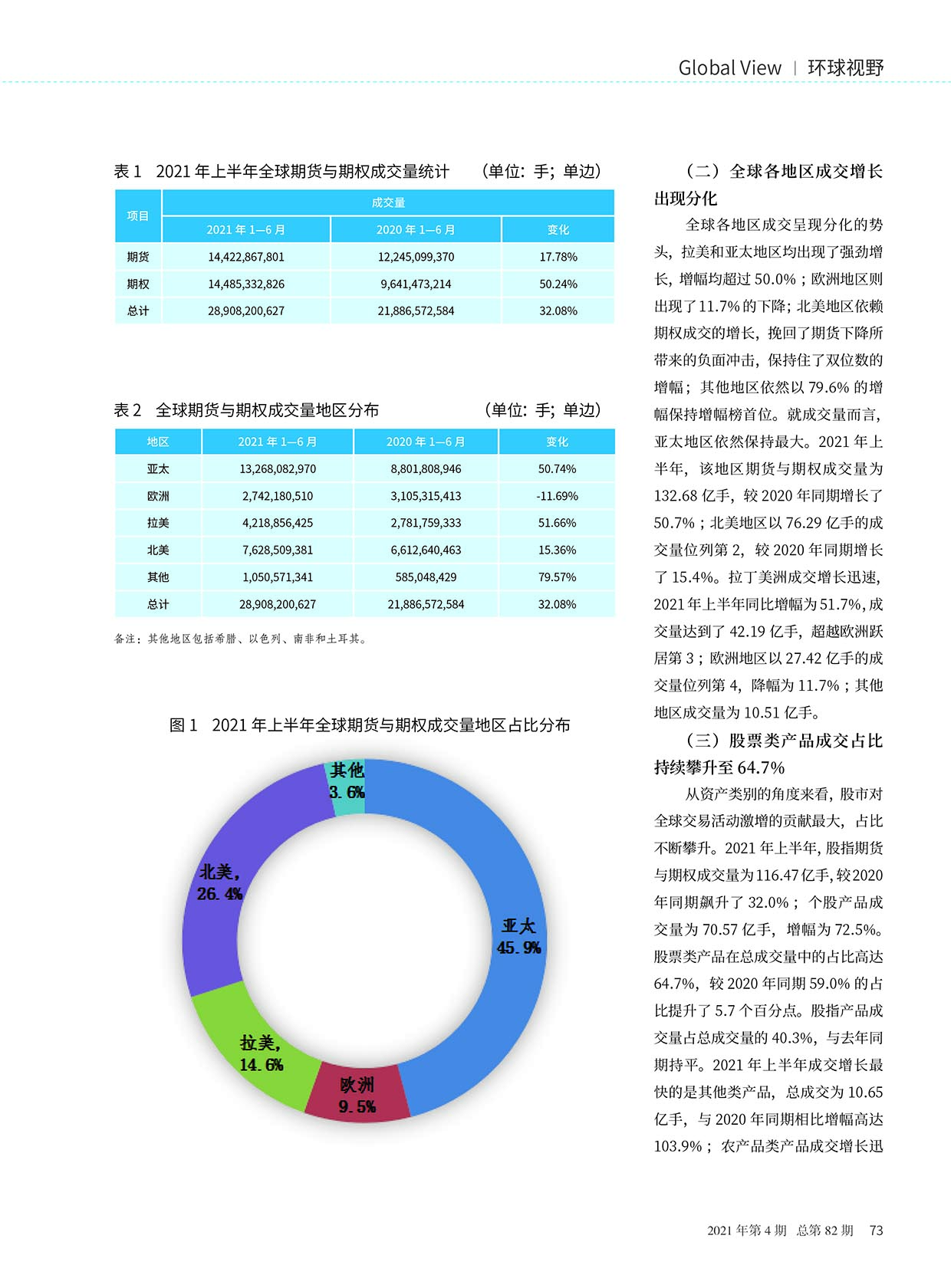 Global View | 环球视野

表 1 2021 年上半年全球期货与期权成交量统计 （单位：手；单边）

| 项目 | 成交量 | | |
|---|---|---|---|
| | 2021 年 1—6 月 | 2020 年 1—6 月 | 变化 |
| 期货 | 14,422,867,801 | 12,245,099,370 | 17.78% |
| 期权 | 14,485,332,826 | 9,641,473,214 | 50.24% |
| 总计 | 28,908,200,627 | 21,886,572,584 | 32.08% |

表 2 全球期货与期权成交量地区分布 （单位：手；单边）

| 地区 | 2021 年 1—6 月 | 2020 年 1—6 月 | 变化 |
|---|---|---|---|
| 亚太 | 13,268,082,970 | 8,801,808,946 | 50.74% |
| 欧洲 | 2,742,180,510 | 3,105,315,413 | -11.69% |
| 拉美 | 4,218,856,425 | 2,781,759,333 | 51.66% |
| 北美 | 7,628,509,381 | 6,612,640,463 | 15.36% |
| 其他 | 1,050,571,341 | 585,048,429 | 79.57% |
| 总计 | 28,908,200,627 | 21,886,572,584 | 32.08% |

备注：其他地区包括希腊、以色列、南非和土耳其。

图 1 2021 年上半年全球期货与期权成交量地区占比分布

其他 3.6%
北美, 26.4%
亚太 45.9%
拉美, 14.6%
欧洲 9.5%

（二）全球各地区成交增长出现分化

全球各地区成交呈现分化的势头，拉美和亚太地区均出现了强劲增长，增幅均超过 50.0%；欧洲地区则出现了 11.7% 的下降；北美地区依赖期权成交的增长，挽回了期货下降所带来的负面冲击，保持住了双位数的增幅；其他地区依然以 79.6% 的增幅保持增幅榜首位。就成交量而言，亚太地区依然保持最大。2021 年上半年，该地区期货与期权成交量为 132.68 亿手，较 2020 年同期增长了 50.7%；北美地区以 76.29 亿手的成交量位列第 2，较 2020 年同期增长了 15.4%。拉丁美洲成交增长迅速，2021 年上半年同比增幅为 51.7%，成交量达到了 42.19 亿手，超越欧洲跃居第 3；欧洲地区以 27.42 亿手的成交量位列第 4，降幅为 11.7%；其他地区成交量为 10.51 亿手。

（三）股票类产品成交占比持续攀升至 64.7%

从资产类别的角度来看，股市对全球交易活动激增的贡献最大，占比不断攀升。2021 年上半年，股指期货与期权成交量为 116.47 亿手，较 2020 年同期飙升了 32.0%；个股产品成交量为 70.57 亿手，增幅为 72.5%。股票类产品在总成交量中的占比高达 64.7%，较 2020 年同期 59.0% 的占比提升了 5.7 个百分点。股指产品成交量占总成交量的 40.3%，与去年同期持平。2021 年上半年成交增长最快的是其他类产品，总成交为 10.65 亿手，与 2020 年同期相比增幅高达 103.9%；农产品类产品成交增长迅

2021 年第 4 期 总第 82 期 73